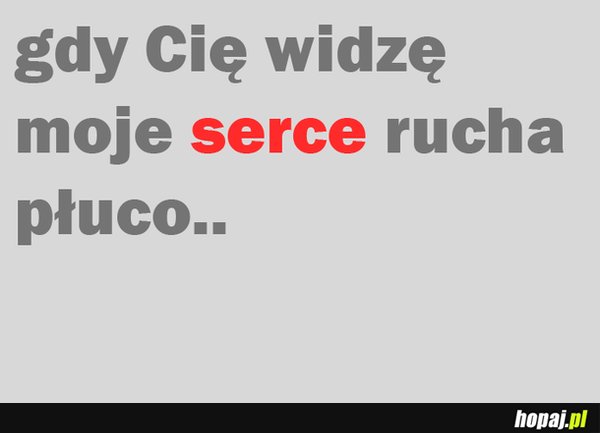 gdy Cię widzę moje serce rucha płuco..

hopaj.pl